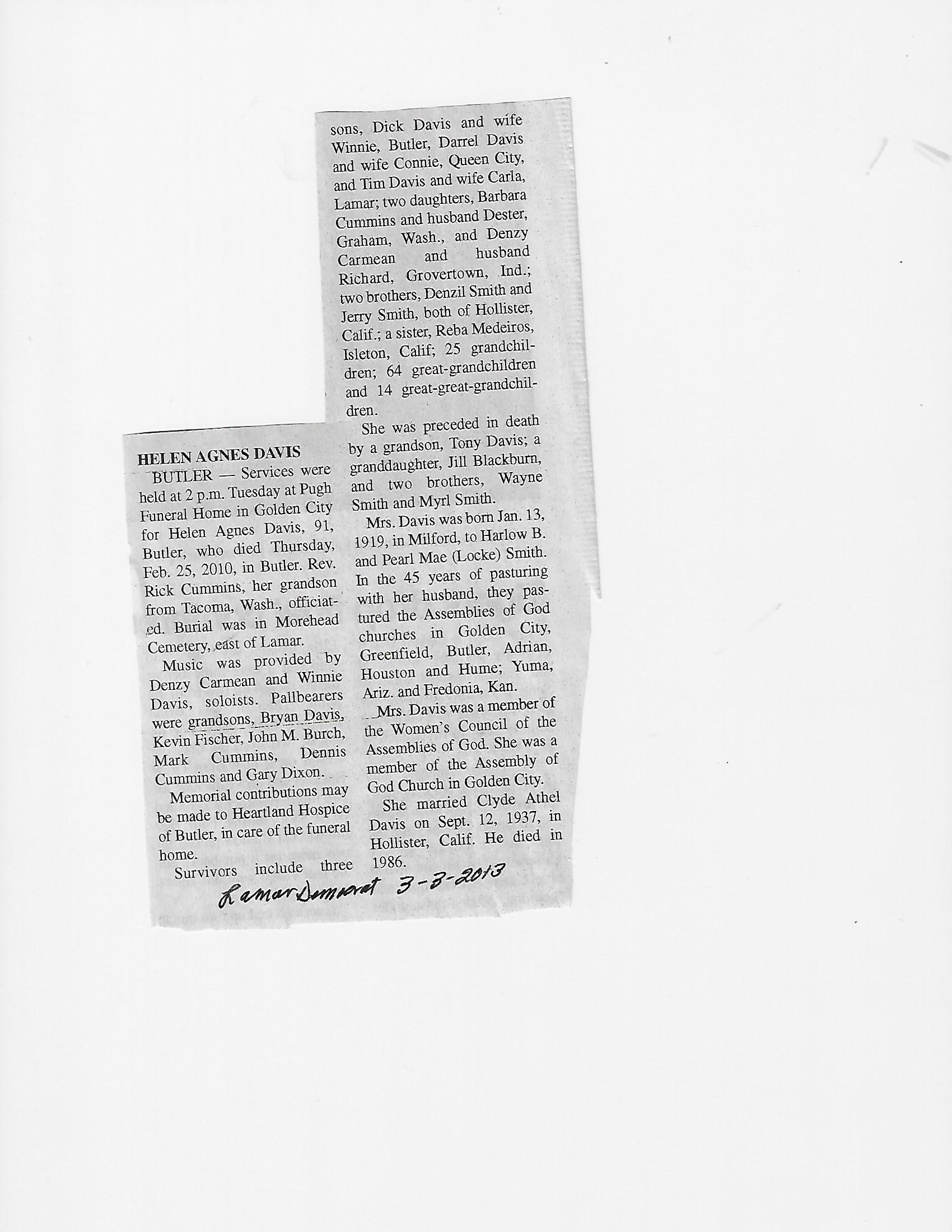 HELEN AGNES DAVIS

BUTLER — Services were held at 2 p.m. Tuesday at Pugh Funeral Home in Golden City for Helen Agnes Davis, 91, Butler, who died Thursday, Feb. 25, 2010, in Butler. Rev. Rick Cummins, her grandson from Tacoma, Wash., officiated. Burial was in Morehead Cemetery, east of Lamar.

Music was provided by Denzy Carmean and Winnie Davis, soloists. Pallbearers were grandsons, Bryan Davis, Kevin Fischer, John M. Burch, Mark Cummins, Dennis Cummins and Gary Dixon.

Memorial contributions may be made to Heartland Hospice of Butler, in care of the funeral home.

Survivors include three sons, Dick Davis and wife Winnie, Butler, Darrel Davis and wife Connie, Queen City, and Tim Davis and wife Carla, Lamar; two daughters, Barbara Cummins and husband Dester, Graham, Wash., and Denzy Carmean and husband Richard, Grovertown, Ind.; two brothers, Denzil Smith and Jerry Smith, both of Hollister, Calif.; a sister, Reba Medeiros, Isleton, Calif; 25 grandchildren; 64 great-grandchildren and 14 great-great-grandchildren.

She was preceded in death by a grandson, Tony Davis; a granddaughter, Jill Blackburn, and two brothers, Wayne Smith and Myrl Smith.

Mrs. Davis was born Jan. 13, 1919, in Milford, to Harlow B. and Pearl Mae (Locke) Smith. In the 45 years of pasturing with her husband, they pastured the Assemblies of God churches in Golden City, Greenfield, Butler, Adrian, Houston and Hume; Yuma, Ariz. and Fredonia, Kan.

Mrs. Davis was a member of the Women's Council of the Assemblies of God. She was a member of the Assembly of God Church in Golden City.

She married Clyde Athel Davis on Sept. 12, 1937, in Hollister, Calif. He died in 1986.

Lamar Democrat 3-3-2013